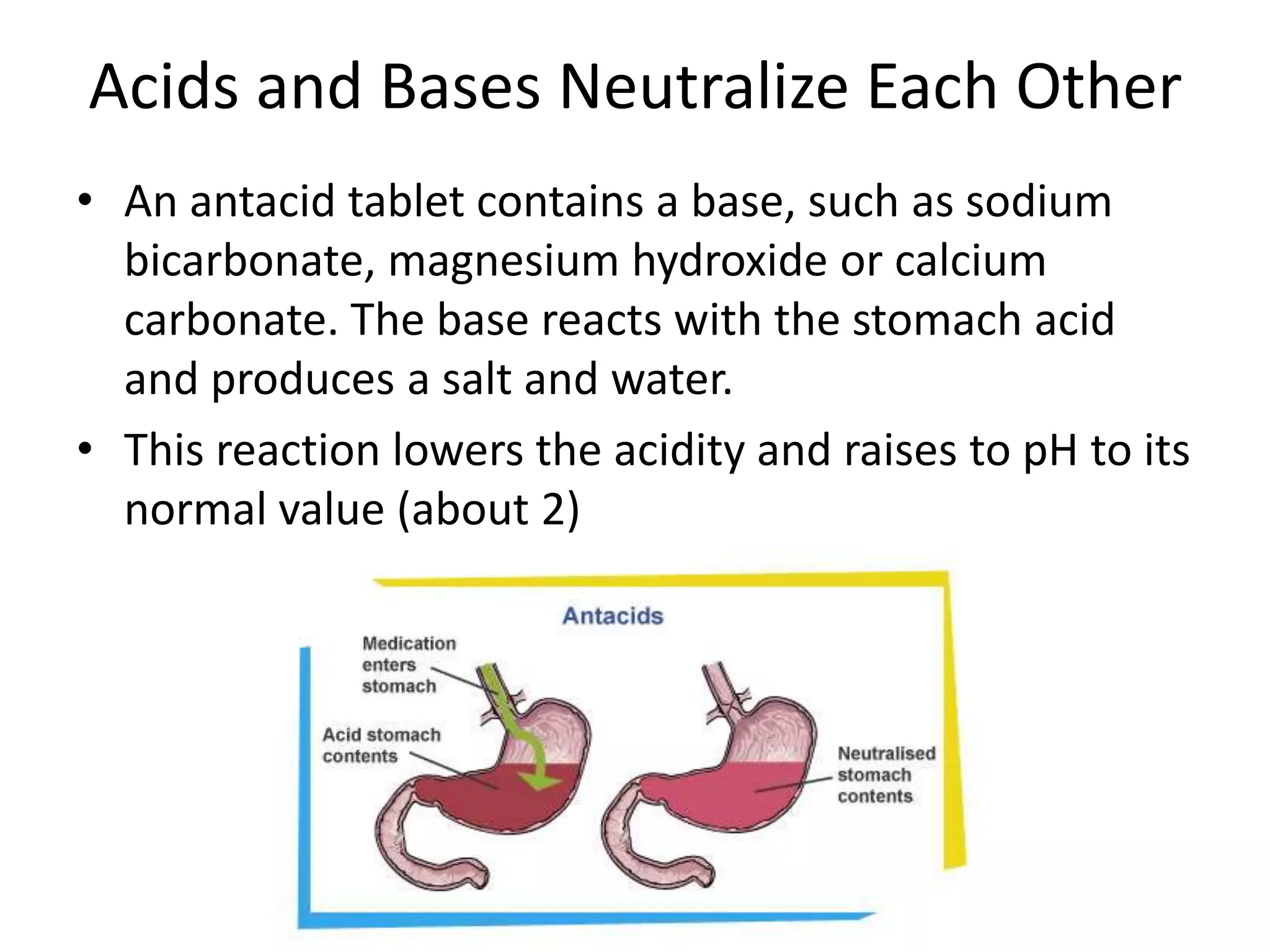 Acids and Bases Neutralize Each Other

• An antacid tablet contains a base, such as sodium bicarbonate, magnesium hydroxide or calcium carbonate. The base reacts with the stomach acid and produces a salt and water.

• This reaction lowers the acidity and raises to pH to its normal value (about 2)

Antacids

Medication enters stomach

Acid stomach contents

Neutralised stomach contents